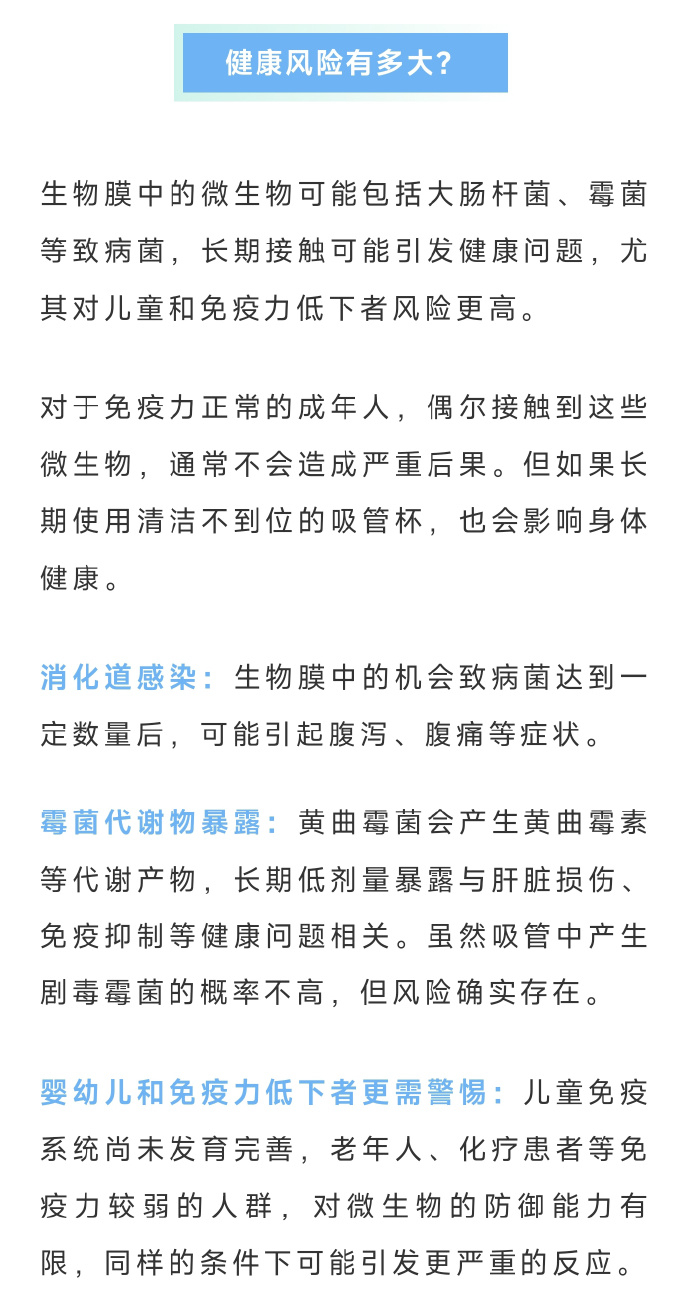 健康风险有多大?

生物膜中的微生物可能包括大肠杆菌、霉菌等致病菌，长期接触可能引发健康问题，尤其对儿童和免疫力低下者风险更高。

对于免疫力正常的成年人，偶尔接触到这些微生物，通常不会造成严重后果。但如果长期使用清洁不到位的吸管杯，也会影响身体健康。

消化道感染：生物膜中的机会致病菌达到一定数量后，可能引起腹泻、腹痛等症状。

霉菌代谢物暴露：黄曲霉菌会产生黄曲霉素等代谢产物，长期低剂量暴露与肝脏损伤、免疫抑制等健康问题相关。虽然吸管中产生剧毒霉菌的概率不高，但风险确实存在。

婴幼儿和免疫力低下者更需警惕：儿童免疫系统尚未发育完善，老年人、化疗患者等免疫力较弱的人群，对微生物的防御能力有限，同样的条件下可能引发更严重的反应。